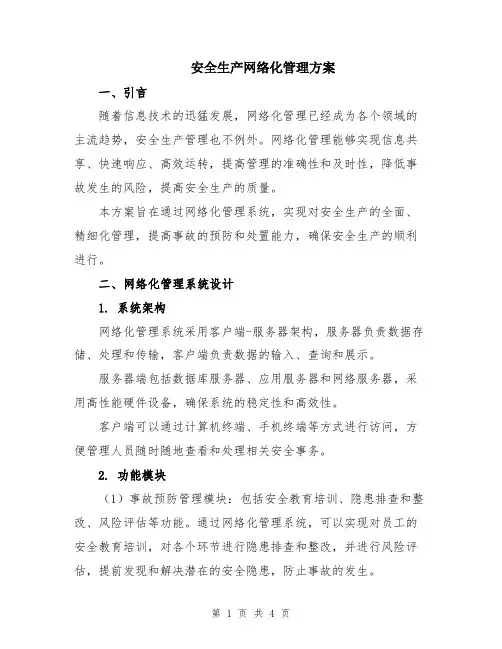 安全生产网络化管理方案

一、引言

随着信息技术的迅猛发展，网络化管理已经成为各个领域的主流趋势，安全生产管理也不例外。网络化管理能够实现信息共享、快速响应、高效运转，提高管理的准确性和及时性，降低事故发生的风险，提高安全生产的质量。

本方案旨在通过网络化管理系统，实现对安全生产的全面、精细化管理，提高事故的预防和处置能力，确保安全生产的顺利进行。

二、网络化管理系统设计

1. 系统架构

网络化管理系统采用客户端-服务器架构，服务器负责数据存储、处理和传输，客户端负责数据的输入、查询和展示。

服务器端包括数据库服务器、应用服务器和网络服务器，采用高性能硬件设备，确保系统的稳定性和高效性。

客户端可以通过计算机终端、手机终端等方式进行访问，方便管理人员随时随地查看和处理相关安全事务。

2. 功能模块

（1）事故预防管理模块：包括安全教育培训、隐患排查和整改、风险评估等功能。通过网络化管理系统，可以实现对员工的安全教育培训，对各个环节进行隐患排查和整改，并进行风险评估，提前发现和解决潜在的安全隐患，防止事故的发生。

第 1 页 共 4 页